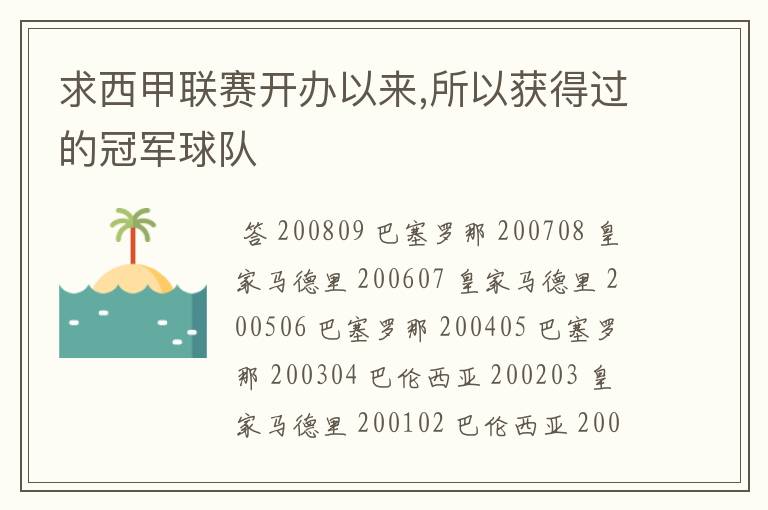 求西甲联赛开办以来,所以获得过的冠军球队

答 200809 巴塞罗那 200708 皇家马德里 200607 皇家马德里 200506 巴塞罗那 200405 巴塞罗那 200304 巴伦西亚 200203 皇家马德里 200102 巴伦西亚 200